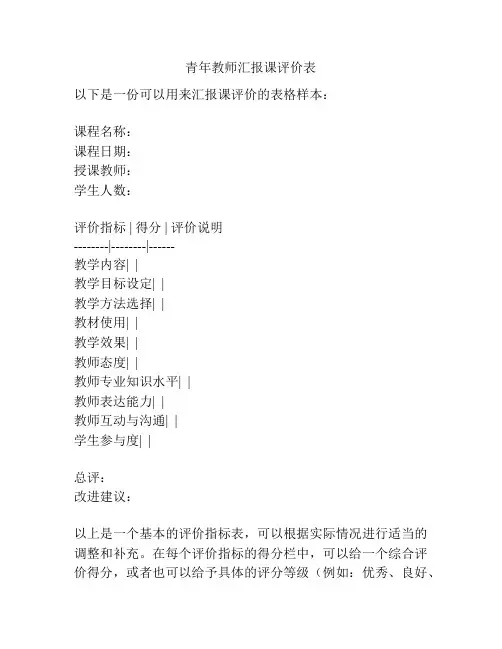 青年教师汇报课评价表

以下是一份可以用来汇报课评价的表格样本：

课程名称：
课程日期：
授课教师：
学生人数：

评价指标 | 得分 | 评价说明
--------|--------|------
教学内容| |
教学目标设定| |
教学方法选择| |
教材使用| |
教学效果| |
教师态度| |
教师专业知识水平| |
教师表达能力| |
教师互动与沟通| |
学生参与度| |

总评：
改进建议：

以上是一个基本的评价指标表，可以根据实际情况进行适当的调整和补充。在每个评价指标的得分栏中，可以给一个综合评价得分，或者也可以给予具体的评分等级（例如：优秀、良好、